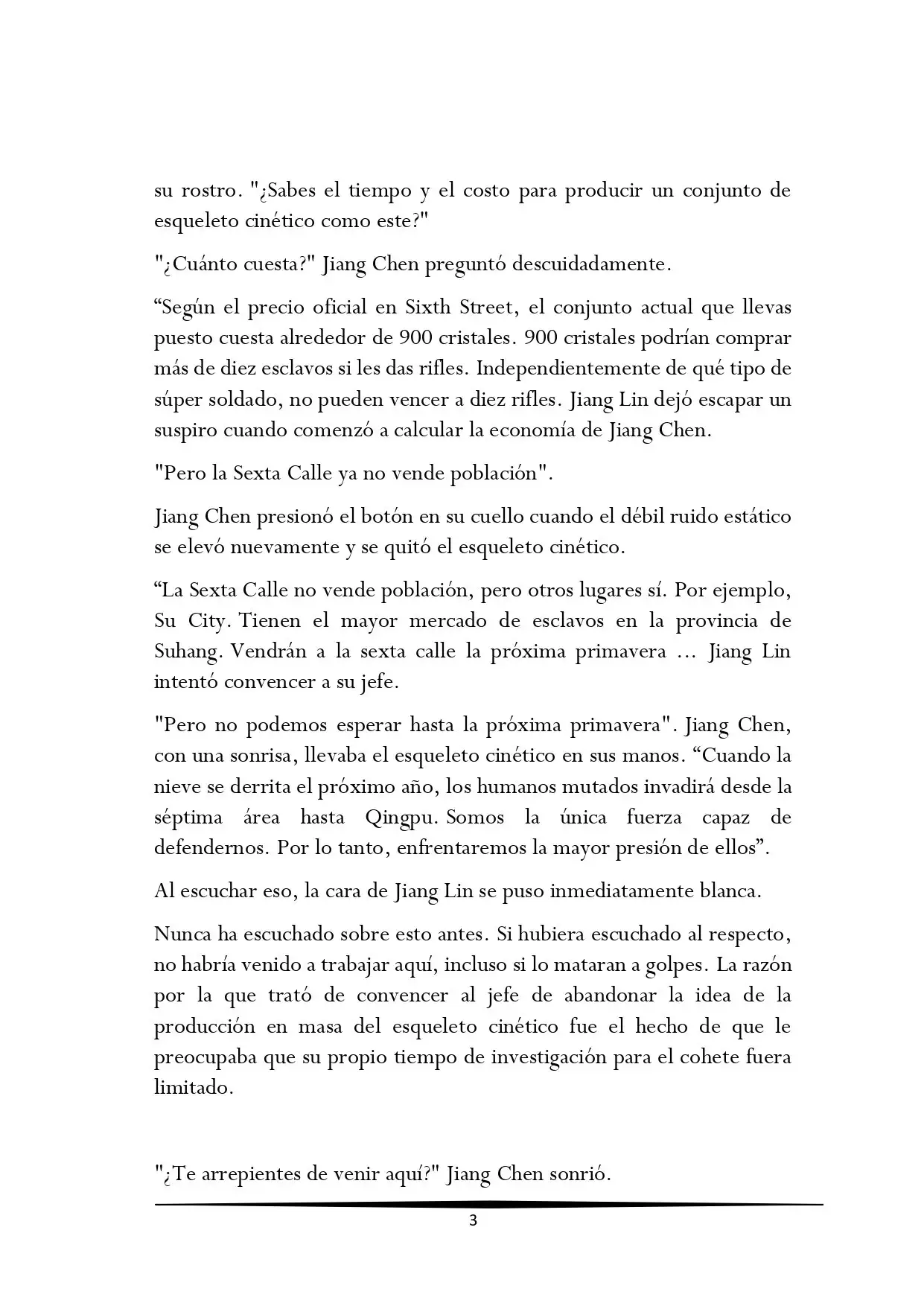 su rostro. "¿Sabes el tiempo y el costo para producir un conjunto de esqueleto cinético como este?"

"¿Cuánto cuesta?" Jiang Chen preguntó descuidadamente.

“Según el precio oficial en Sixth Street, el conjunto actual que llevas puesto cuesta alrededor de 900 cristales. 900 cristales podrían comprar más de diez esclavos si les das rifles. Independientemente de qué tipo de súper soldado, no pueden vencer a diez rifles. Jiang Lin dejó escapar un suspiro cuando comenzó a calcular la economía de Jiang Chen.

"Pero la Sexta Calle ya no vende población".

Jiang Chen presionó el botón en su cuello cuando el débil ruido estático se elevó nuevamente y se quitó el esqueleto cinético.

“La Sexta Calle no vende población, pero otros lugares sí. Por ejemplo, Su City. Tienen el mayor mercado de esclavos en la provincia de Suhang. Vendrán a la sexta calle la próxima primavera ... Jiang Lin intentó convencer a su jefe.

"Pero no podemos esperar hasta la próxima primavera". Jiang Chen, con una sonrisa, llevaba el esqueleto cinético en sus manos. “Cuando la nieve se derrita el próximo año, los humanos mutados invadirá desde la séptima área hasta Qingpu. Somos la única fuerza capaz de defendernos. Por lo tanto, enfrentaremos la mayor presión de ellos”.

Al escuchar eso, la cara de Jiang Lin se puso inmediatamente blanca.

Nunca ha escuchado sobre esto antes. Si hubiera escuchado al respecto, no habría venido a trabajar aquí, incluso si lo mataran a golpes. La razón por la que trató de convencer al jefe de abandonar la idea de la producción en masa del esqueleto cinético fue el hecho de que le preocupaba que su propio tiempo de investigación para el cohete fuera limitado.

"¿Te arrepientes de venir aquí?" Jiang Chen sonrió.

3